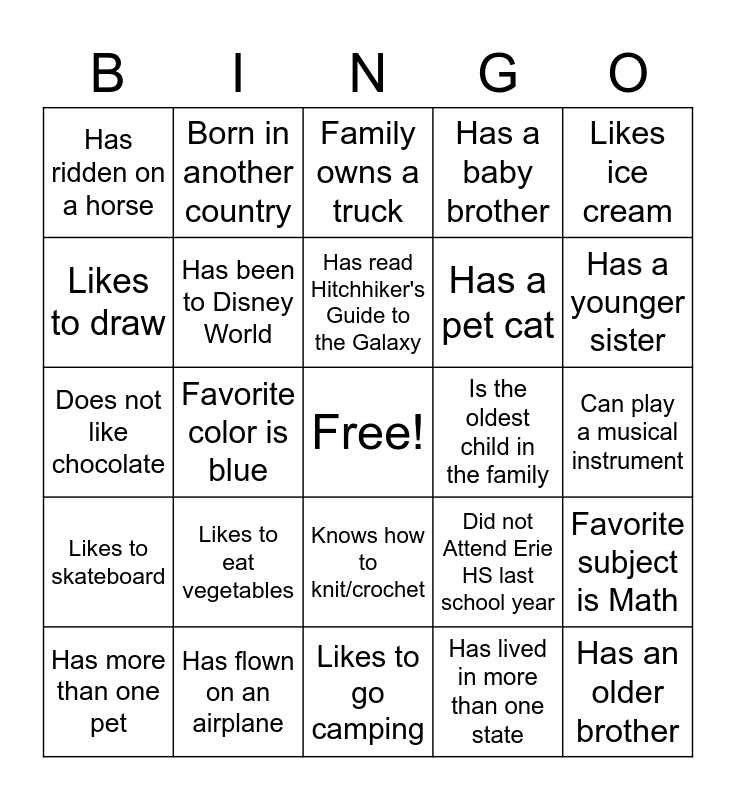 | B | I | N | G | O |
|---|---|---|---|---|
| Has ridden on a horse | Born in another country | Family owns a truck | Has a baby brother | Likes ice cream |
| Likes to draw | Has been to Disney World | Has read Hitchhiker's Guide to the Galaxy | Has a pet cat | Has a younger sister |
| Does not like chocolate | Favorite color is blue | Free! | Is the oldest child in the family | Can play a musical instrument |
| Likes to skateboard | Likes to eat vegetables | Knows how to knit/crochet | Did not Attend Erie HS last school year | Favorite subject is Math |
| Has more than one pet | Has flown on an airplane | Likes to go camping | Has lived in more than one state | Has an older brother |